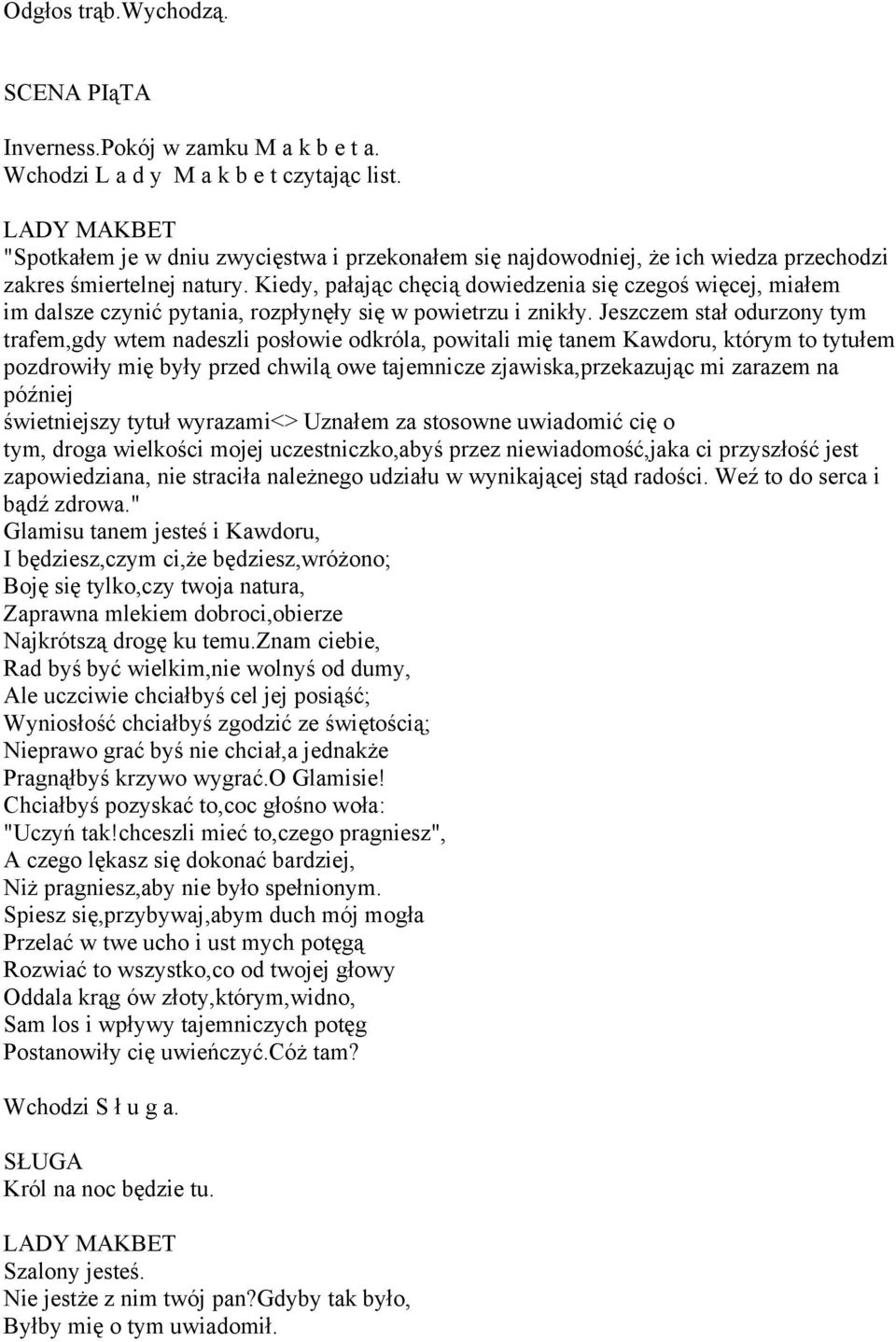 Odgłos trąb.Wychodzą.

SCENA PIąTA

Inverness.Pokój w zamku M a k b e t a.
Wchodzi L a d y M a k b e t czytając list.

LADY MAKBET
"Spotkałem je w dniu zwycięstwa i przekonałem się najdowodniej, że ich wiedza przechodzi zakres śmiertelnej natury. Kiedy, pałając chęcią dowiedzenia się czegoś więcej, miałem im dalsze czynić pytania, rozpłynęły się w powietrzu i znikły. Jeszczem stał odurzony tym trafem,gdy wtem nadeszli posłowie odkróla, powitali mię tanem Kawdoru, którym to tytułem pozdrowiły mię były przed chwilą owe tajemnicze zjawiska,przekazując mi zarazem na później
świetniejszy tytuł wyrazami<> Uznałem za stosowne uwiadomić cię o tym, droga wielkości mojej uczestniczko,abyś przez niewiadomość,jaka ci przyszłość jest zapowiedziana, nie straciła należnego udziału w wynikającej stąd radości. Weź to do serca i bądź zdrowa."
Glamisu tanem jesteś i Kawdoru,
I będziesz,czym ci,że będziesz,wróżono;
Boję się tylko,czy twoja natura,
Zaprawna mlekiem dobroci,obierze
Najkrótszą drogę ku temu.Znam ciebie,
Rad byś być wielkim,nie wolnyś od dumy,
Ale uczciwie chciałbyś cel jej posiąść;
Wyniosłość chciałbyś zgodzić ze świętością;
Nieprawo grać byś nie chciał,a jednakże
Pragnąłbyś krzywo wygrać.O Glamisie!
Chciałbyś pozyskać to,coc głośno woła:
"Uczyń tak!chceszli mieć to,czego pragniesz",
A czego lękasz się dokonać bardziej,
Niż pragniesz,aby nie było spełnionym.
Spiesz się,przybywaj,abym duch mój mogła
Przelać w twe ucho i ust mych potęgą
Rozwiać to wszystko,co od twojej głowy
Oddala krąg ów złoty,którym,widno,
Sam los i wpływy tajemniczych potęg
Postanowiły cię uwieńczyć.Cóż tam?

Wchodzi S ł u g a.

SŁUGA
Król na noc będzie tu.

LADY MAKBET
Szalony jesteś.
Nie jestże z nim twój pan?Gdyby tak było,
Byłby mię o tym uwiadomił.